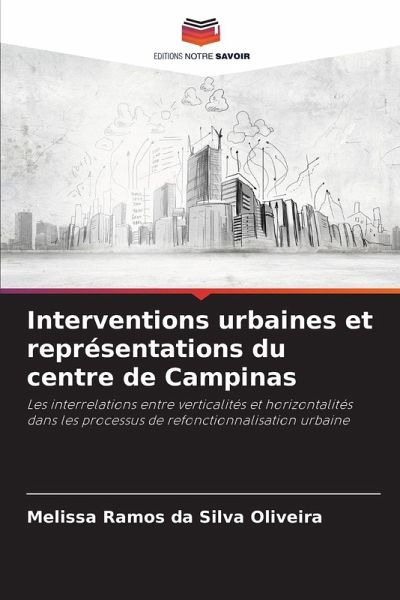 EDITIONS NOTRE SAVOIR

Interventions urbaines et représentations du centre de Campinas

Les interrelations entre verticalités et horizontalités dans les processus de refonctionnalisation urbaine

Melissa Ramos da Silva Oliveira